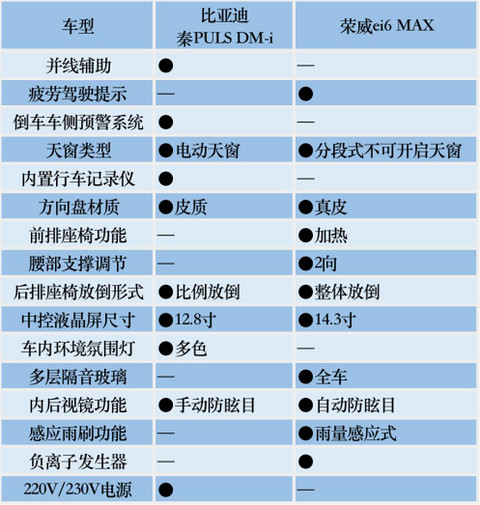 | 车型 | 比亚迪 秦PULS DM-i | 荣威ei6 MAX |
|---|---|---|
| 并线辅助 | ● | — |
| 疲劳驾驶提示 | — | ● |
| 倒车车侧预警系统 | ● | — |
| 天窗类型 | ●电动天窗 | ●分段式不可开启天窗 |
| 内置行车记录仪 | ● | — |
| 方向盘材质 | ●皮质 | ●真皮 |
| 前排座椅功能 | — | ●加热 |
| 腰部支撑调节 | — | ●2向 |
| 后排座椅放倒形式 | ●比例放倒 | ●整体放倒 |
| 中控液晶屏尺寸 | ●12.8寸 | ●14.3寸 |
| 车内环境氛围灯 | ●多色 | — |
| 多层隔音玻璃 | — | ●全车 |
| 内后视镜功能 | ●手动防眩目 | ●自动防眩目 |
| 感应雨刷功能 | — | ●雨量感应式 |
| 负离子发生器 | — | ● |
| 220V/230V电源 | ● | — |